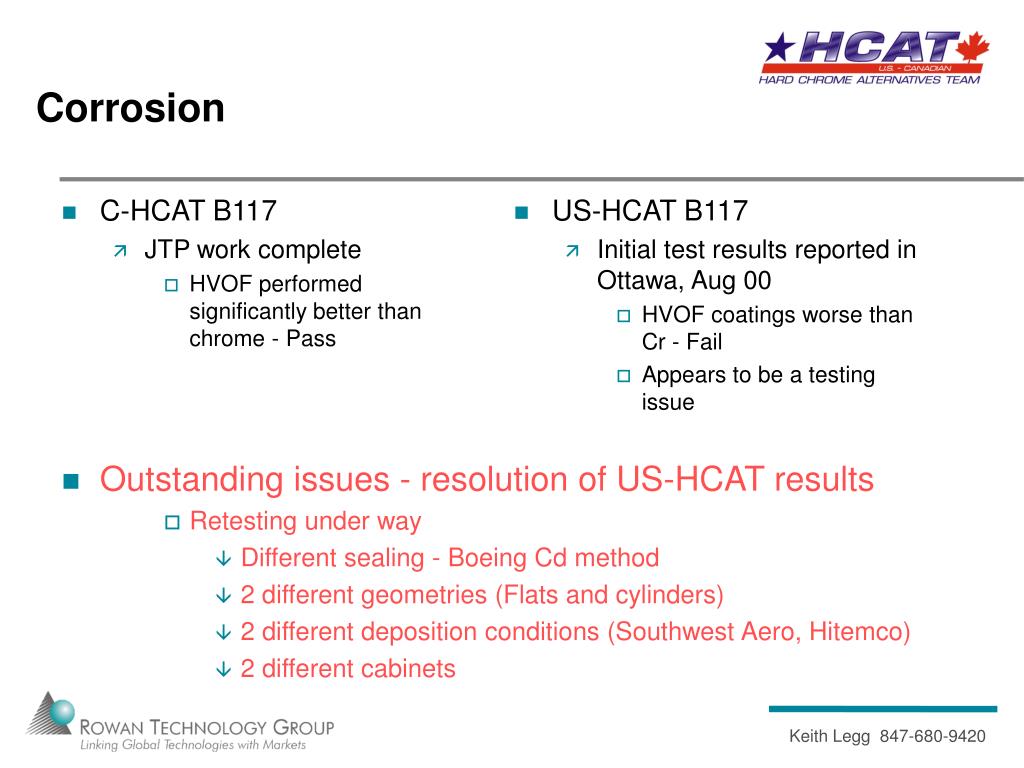 HCAT
U.S. - CANADIAN
HARD CHROME ALTERNATIVES TEAM

Corrosion

C-HCAT B117
JTP work complete
HVOF performed significantly better than chrome - Pass

US-HCAT B117
Initial test results reported in Ottawa, Aug 00
HVOF coatings worse than Cr - Fail
Appears to be a testing issue

Outstanding issues - resolution of US-HCAT results
Retesting under way
Different sealing - Boeing Cd method
2 different geometries (Flats and cylinders)
2 different deposition conditions (Southwest Aero, Hitemco)
2 different cabinets

ROWAN TECHNOLOGY GROUP
Linking Global Technologies with Markets

Keith Legg 847-680-9420